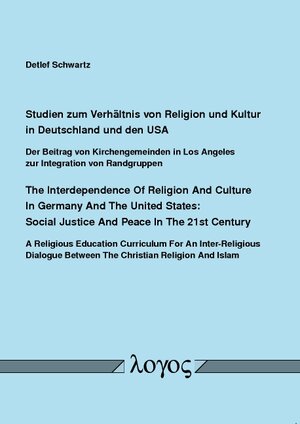 Detlef Schwartz

Studien zum Verhältnis von Religion und Kultur in Deutschland und den USA

Der Beitrag von Kirchengemeinden in Los Angeles zur Integration von Randgruppen

The Interdependence Of Religion And Culture In Germany And The United States: Social Justice And Peace In The 21st Century

A Religious Education Curriculum For An Inter-Religious Dialogue Between The Christian Religion And Islam

λογος